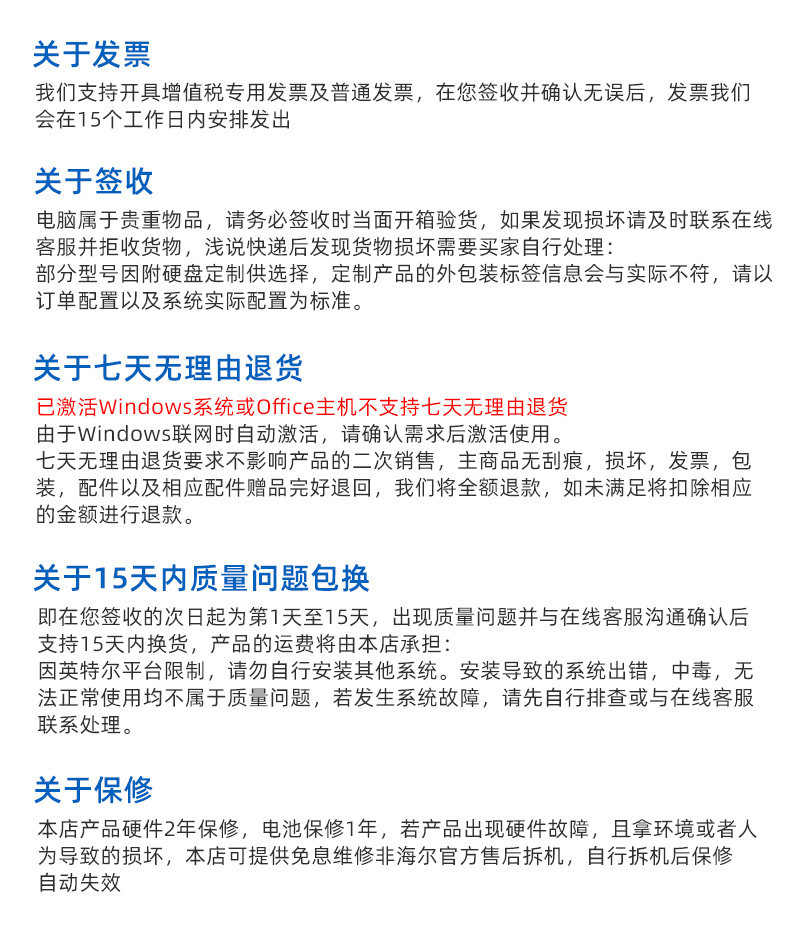 关于发票
我们支持开具增值税专用发票及普通发票，在您签收并确认无误后，发票我们会在15个工作日内安排发出

关于签收
电脑属于贵重物品，请务必签收时当面开箱验货，如果发现损坏请及时联系在线客服并拒收货物，浅说快递后发现货物损坏需要买家自行处理：
部分型号因附硬盘定制供选择，定制产品的外包装标签信息会与实际不符，请以订单配置以及系统实际配置为标准。

关于七天无理由退货
已激活Windows系统或Office主机不支持七天无理由退货
由于Windows联网时自动激活，请确认需求后激活使用。
七天无理由退货要求不影响产品的二次销售，主商品无刮痕，损坏，发票，包装，配件以及相应配件赠品完好退回，我们将全额退款，如未满足将扣除相应的金额进行退款。

关于15天内质量问题包换
即在您签收的次日起为第1天至15天，出现质量问题并与在线客服沟通确认后支持15天内换货，产品的运费将由本店承担：
因英特尔平台限制，请勿自行安装其他系统。安装导致的系统出错，中毒，无法正常使用均不属于质量问题，若发生系统故障，请先自行排查或与在线客服联系处理。

关于保修
本店产品硬件2年保修，电池保修1年，若产品出现硬件故障，且拿环境或者人为导致的损坏，本店可提供免息维修非海尔官方售后拆机，自行拆机后保修自动失效